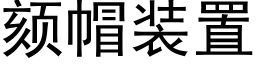 颏帽装置